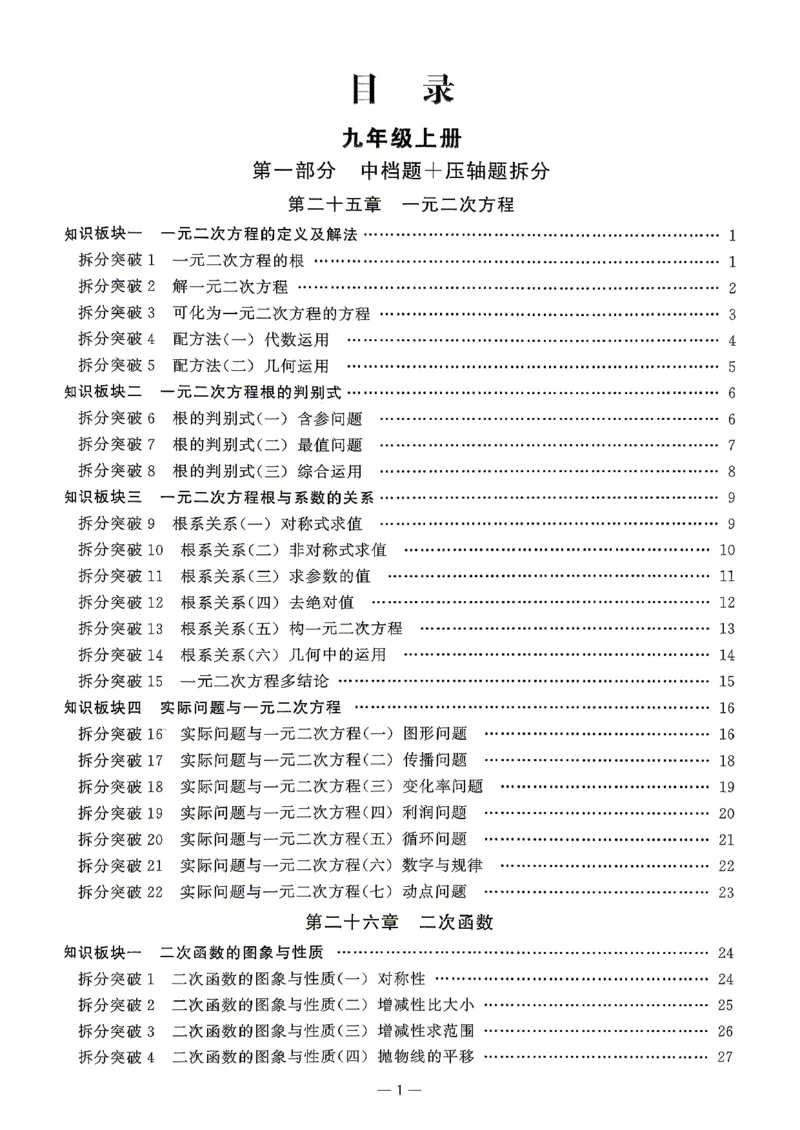 目 录

九年级上册

第一部分 中档题+压轴题拆分

第二十五章 一元二次方程

知识板块一 一元二次方程的定义及解法 1
拆分突破1 一元二次方程的根 1
拆分突破2 解一元二次方程 2
拆分突破3 可化为一元二次方程的方程 3
拆分突破4 配方法(一) 代数运用 4
拆分突破5 配方法(二) 几何运用 5
知识板块二 一元二次方程根的判别式 6
拆分突破6 根的判别式(一) 含参问题 6
拆分突破7 根的判别式(二) 最值问题 7
拆分突破8 根的判别式(三) 综合运用 8
知识板块三 一元二次方程根与系数的关系 9
拆分突破9 根系关系(一) 对称式求值 9
拆分突破10 根系关系(二) 非对称式求值 10
拆分突破11 根系关系(三) 求参数的值 11
拆分突破12 根系关系(四) 去绝对值 12
拆分突破13 根系关系(五) 构一元二次方程 13
拆分突破14 根系关系(六) 几何中的运用 14
拆分突破15 一元二次方程多结论 15
知识板块四 实际问题与一元二次方程 16
拆分突破16 实际问题与一元二次方程(一) 图形问题 16
拆分突破17 实际问题与一元二次方程(二) 传播问题 18
拆分突破18 实际问题与一元二次方程(三) 变化率问题 19
拆分突破19 实际问题与一元二次方程(四) 利润问题 20
拆分突破20 实际问题与一元二次方程(五) 循环问题 21
拆分突破21 实际问题与一元二次方程(六) 数字与规律 22
拆分突破22 实际问题与一元二次方程(七) 动点问题 23

第二十六章 二次函数

知识板块一 二次函数的图象与性质 24
拆分突破1 二次函数的图象与性质(一) 对称性 24
拆分突破2 二次函数的图象与性质(二) 增减性比大小 25
拆分突破3 二次函数的图象与性质(三) 增减性求范围 26
拆分突破4 二次函数的图象与性质(四) 抛物线的平移 27

—1—